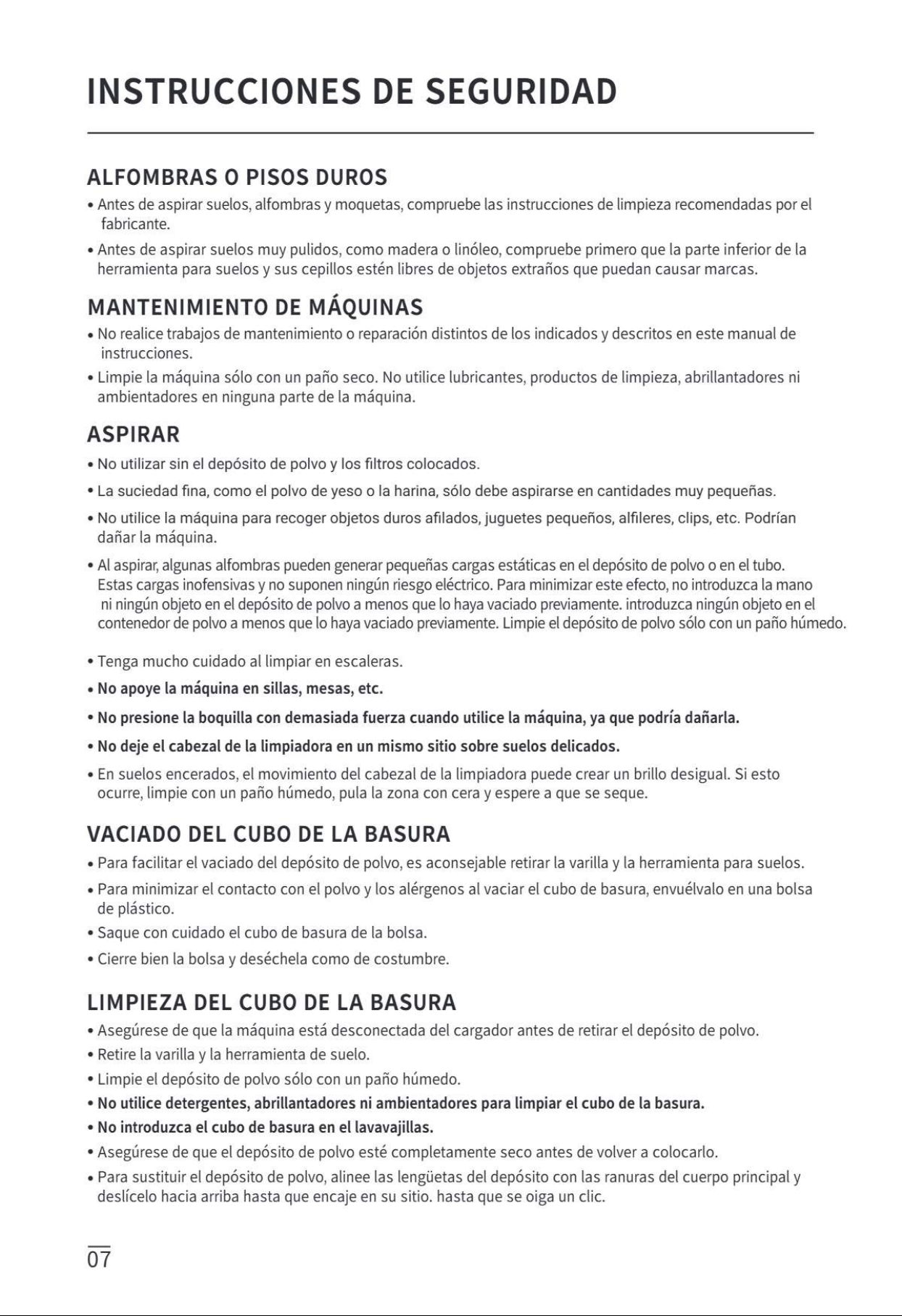 INSTRUCCIONES DE SEGURIDAD

ALFOMBRAS O PISOS DUROS

• Antes de aspirar suelos, alfombras y moquetas, compruebe las instrucciones de limpieza recomendadas por el fabricante.

• Antes de aspirar suelos muy pulidos, como madera o linóleo, compruebe primero que la parte inferior de la herramienta para suelos y sus cepillos estén libres de objetos extraños que puedan causar marcas.

MANTENIMIENTO DE MÁQUINAS

• No realice trabajos de mantenimiento o reparación distintos de los indicados y descritos en este manual de instrucciones.

• Limpie la máquina sólo con un paño seco. No utilice lubricantes, productos de limpieza, abrillantadores ni ambientadores en ninguna parte de la máquina.

ASPIRAR

• No utilizar sin el depósito de polvo y los filtros colocados.

• La suciedad fina, como el polvo de yeso o la harina, sólo debe aspirarse en cantidades muy pequeñas.

• No utilice la máquina para recoger objetos duros afilados, juguetes pequeños, alfileres, clips, etc. Podrían dañar la máquina.

• Al aspirar, algunas alfombras pueden generar pequeñas cargas estáticas en el depósito de polvo o en el tubo. Estas cargas inofensivas y no suponen ningún riesgo eléctrico. Para minimizar este efecto, no introduzca la mano ni ningún objeto en el depósito de polvo a menos que lo haya vaciado previamente. introduzca ningún objeto en el contenedor de polvo a menos que lo haya vaciado previamente. Limpie el depósito de polvo sólo con un paño húmedo.

• Tenga mucho cuidado al limpiar en escaleras.

• No apoye la máquina en sillas, mesas, etc.

• No presione la boquilla con demasiada fuerza cuando utilice la máquina, ya que podría dañarla.

• No deje el cabezal de la limpiadora en un mismo sitio sobre suelos delicados.

• En suelos encerados, el movimiento del cabezal de la limpiadora puede crear un brillo desigual. Si esto ocurre, limpie con un paño húmedo, pula la zona con cera y espere a que se seque.

VACIADO DEL CUBO DE LA BASURA

• Para facilitar el vaciado del depósito de polvo, es aconsejable retirar la varilla y la herramienta para suelos.

• Para minimizar el contacto con el polvo y los alérgenos al vaciar el cubo de basura, envuélvalo en una bolsa de plástico.

• Saque con cuidado el cubo de basura de la bolsa.

• Cierre bien la bolsa y deséchela como de costumbre.

LIMPIEZA DEL CUBO DE LA BASURA

• Asegúrese de que la máquina está desconectada del cargador antes de retirar el depósito de polvo.

• Retire la varilla y la herramienta de suelo.

• Limpie el depósito de polvo sólo con un paño húmedo.

• No utilice detergentes, abrillantadores ni ambientadores para limpiar el cubo de la basura.

• No introduzca el cubo de basura en el lavavajillas.

• Asegúrese de que el depósito de polvo esté completamente seco antes de volver a colocarlo.

• Para sustituir el depósito de polvo, alinee las lengüetas del depósito con las ranuras del cuerpo principal y deslícelo hacia arriba hasta que encaje en su sitio. hasta que se oiga un clic.

07